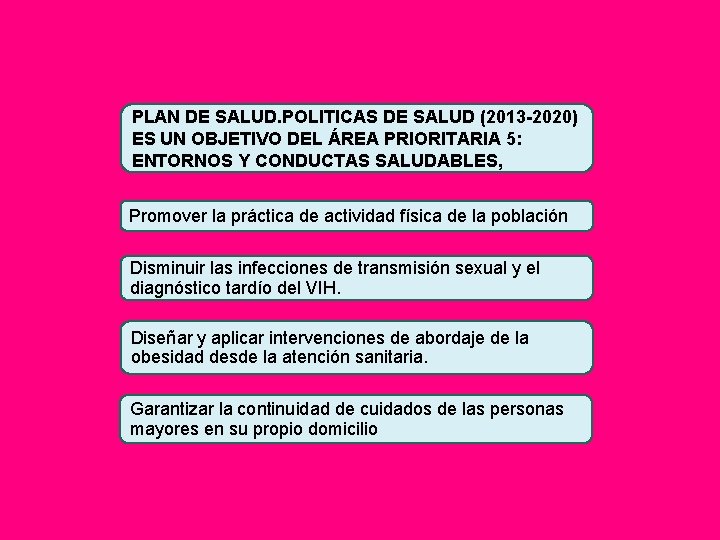 PLAN DE SALUD.POLITICAS DE SALUD (2013-2020) ES UN OBJETIVO DEL ÁREA PRIORITARIA 5: ENTORNOS Y CONDUCTAS SALUDABLES,

Promover la práctica de actividad física de la población

Disminuir las infecciones de transmisión sexual y el diagnóstico tardío del VIH.

Diseñar y aplicar intervenciones de abordaje de la obesidad desde la atención sanitaria.

Garantizar la continuidad de cuidados de las personas mayores en su propio domicilio